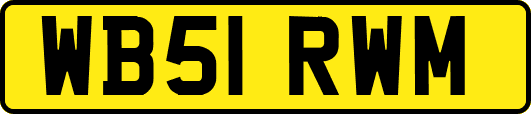 WB51 RWM